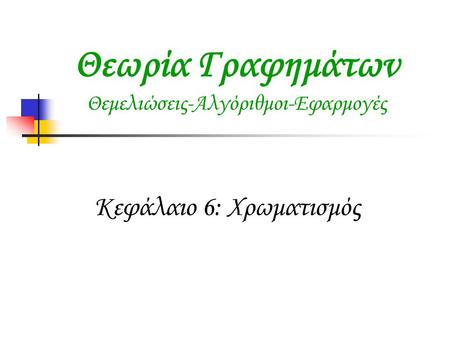 Θεωρία Γραφημάτων
Θεμελιώσεις-Αλγόριθμοι-Εφαρμογές

Κεφάλαιο 6: Χρωματισμός